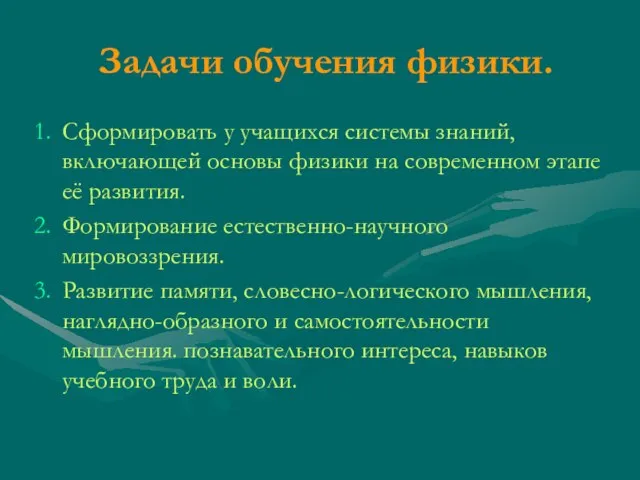 Задачи обучения физики.

1. Сформировать у учащихся системы знаний, включающей основы физики на современном этапе её развития.

2. Формирование естественно-научного мировоззрения.

3. Развитие памяти, словесно-логического мышления, наглядно-образного и самостоятельности мышления. познавательного интереса, навыков учебного труда и воли.